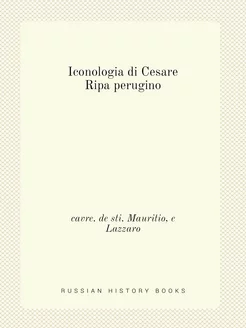 Iconologia di Cesare Ripa perugino

cavre. de sti. Mauritio, e Lazzaro

RUSSIAN HISTORY BOOKS